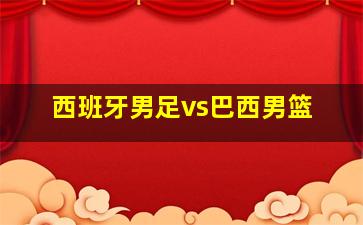 西班牙男足vs巴西男篮